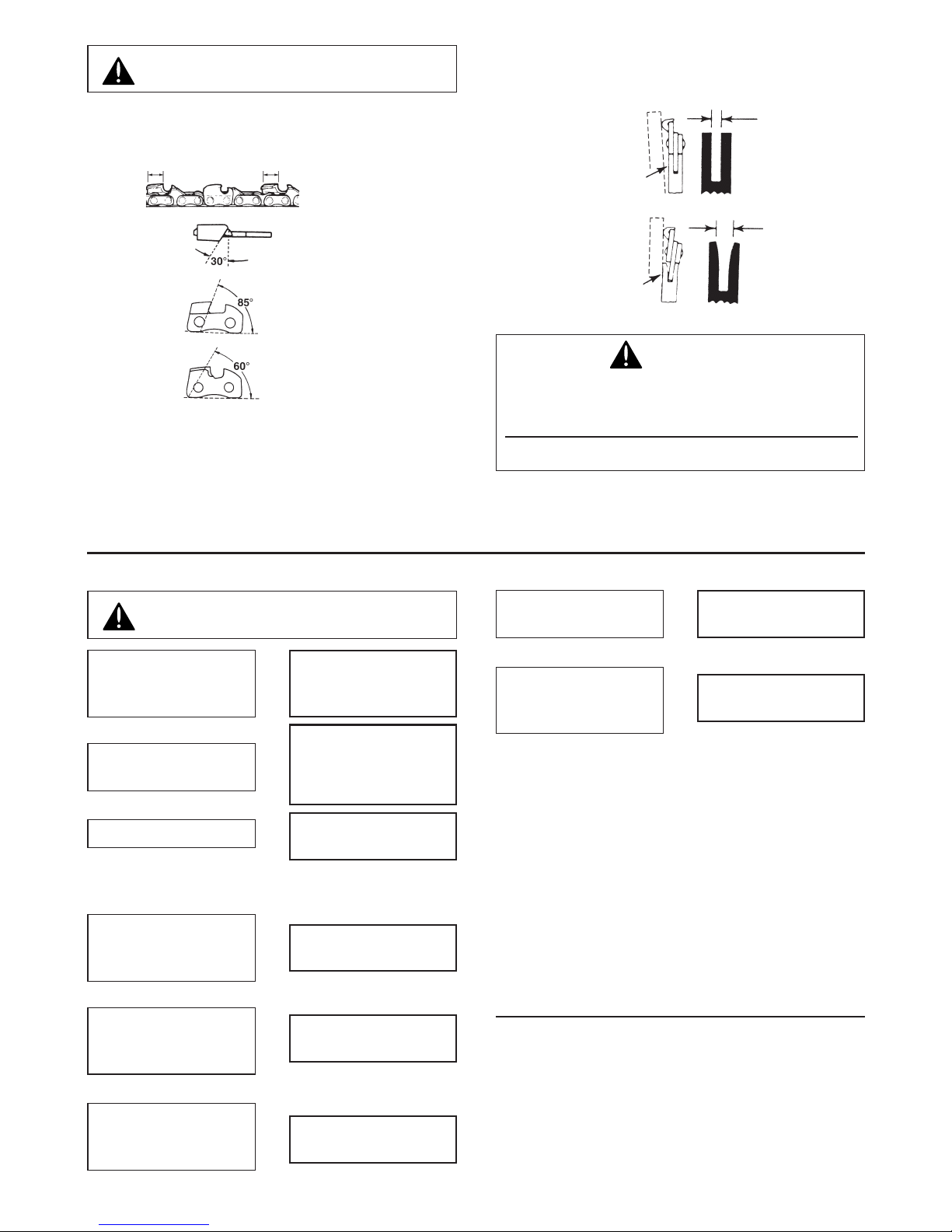 30°

85°

60°